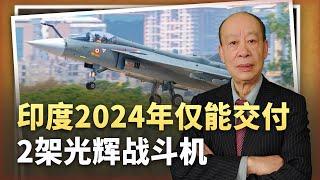 印度2024年仅能交付
2架光辉战斗机